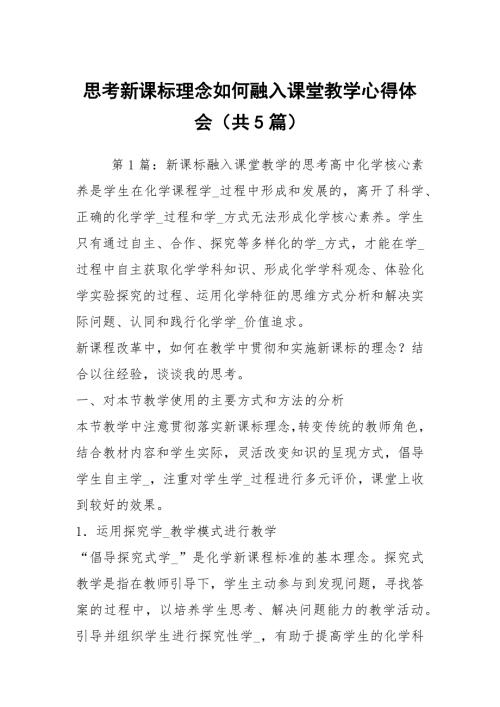 思考新课标理念如何融入课堂教学心得体会（共5篇）

第1篇：新课标融入课堂教学的思考高中化学核心素养是学生在化学课程学_过程中形成和发展的，离开了科学、正确的化学学_过程和学_方式无法形成化学核心素养。学生只有通过自主、合作、探究等多样化的学_方式，才能在学_过程中自主获取化学学科知识、形成化学学科观念、体验化学实验探究的过程、运用化学特征的思维方式分析和解决实际问题、认同和践行化学学_价值追求。

新课程改革中，如何在教学中贯彻和实施新课标的理念？结合以往经验，谈谈我的思考。

一、对本节教学使用的主要方式和方法的分析

本节教学中注意贯彻落实新课标理念，转变传统的教师角色，结合教材内容和学生实际，灵活改变知识的呈现方式，倡导学生自主学_，注重对学生学_过程进行多元评价，课堂上收到较好的效果。

1．运用探究学_教学模式进行教学

“倡导探究式学_”是化学新课程标准的基本理念。探究式教学是指在教师引导下，学生主动参与到发现问题，寻找答案的过程中，以培养学生思考、解决问题能力的教学活动。引导并组织学生进行探究性学_，有助于提高学生的化学科